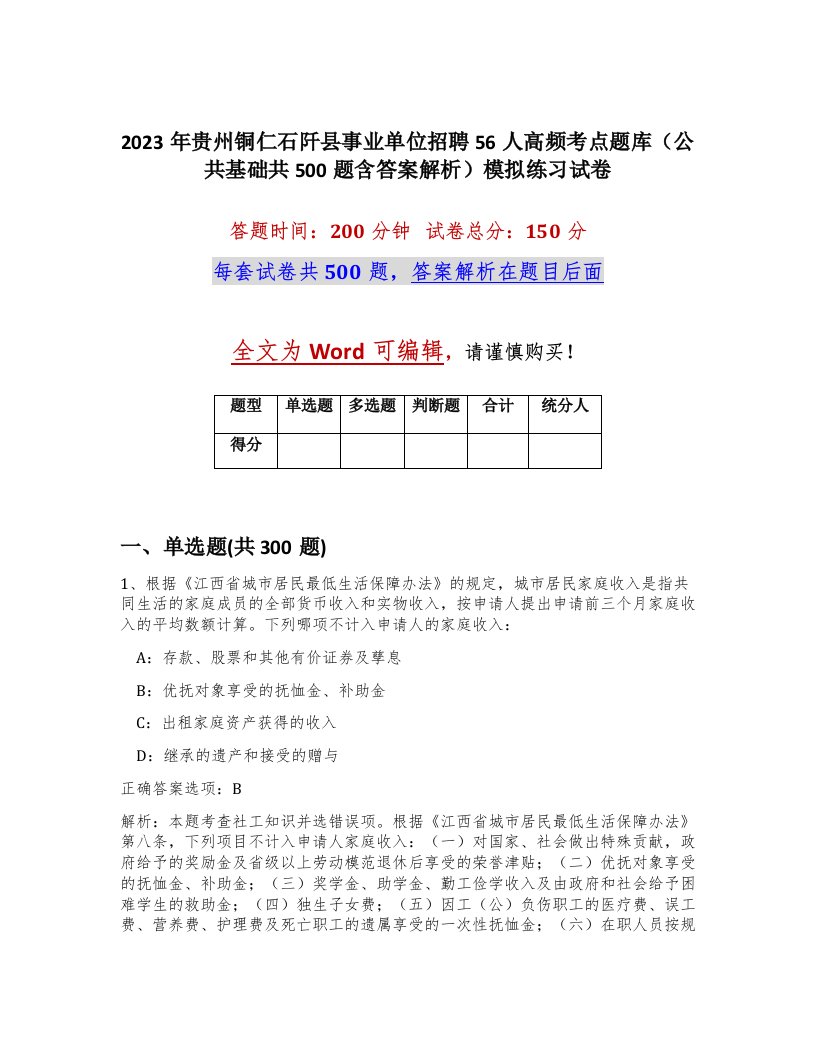 2023 年贵州铜仁石阡县事业单位招聘 56 人高频考点题库（公共基础共 500 题含答案解析）模拟练习试卷

答题时间：200 分钟　试卷总分：150 分

每套试卷共 500 题，答案解析在题目后面

全文为 Word 可编辑，请谨慎购买！

| 题型 | 单选题 | 多选题 | 判断题 | 合计 | 统分人 |
|---|---|---|---|---|---|
| 得分 | | | | | |

一、单选题(共 300 题)

1、根据《江西省城市居民最低生活保障办法》的规定，城市居民家庭收入是指共同生活的家庭成员的全部货币收入和实物收入，按申请人提出申请前三个月家庭收入的平均数额计算。下列哪项不计入申请人的家庭收入：

A：存款、股票和其他有价证券及孳息

B：优抚对象享受的抚恤金、补助金

C：出租家庭资产获得的收入

D：继承的遗产和接受的赠与

正确答案选项：B

解析：本题考查社工知识并选错误项。根据《江西省城市居民最低生活保障办法》第八条，下列项目不计入申请人家庭收入：（一）对国家、社会做出特殊贡献，政府给予的奖励金及省级以上劳动模范退休后享受的荣誉津贴；（二）优抚对象享受的抚恤金、补助金；（三）奖学金、助学金、勤工俭学收入及由政府和社会给予困难学生的救助金；（四）独生子女费；（五）因工（公）负伤职工的医疗费、误工费、营养费、护理费及死亡职工的遗属享受的一次性抚恤金；（六）在职人员按规